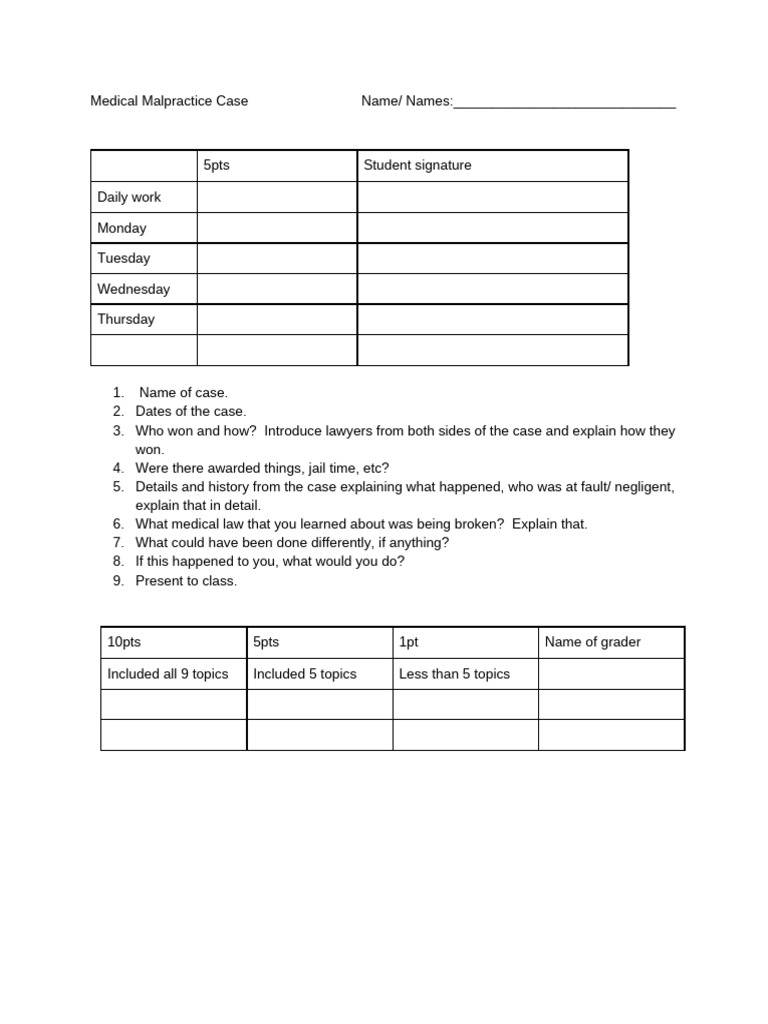 Medical Malpractice Case                    Name/ Names:______________________________

| | 5pts | Student signature |
|---|---|---|
| Daily work | | |
| Monday | | |
| Tuesday | | |
| Wednesday | | |
| Thursday | | |
| | | |

1. Name of case.
2. Dates of the case.
3. Who won and how? Introduce lawyers from both sides of the case and explain how they won.
4. Were there awarded things, jail time, etc?
5. Details and history from the case explaining what happened, who was at fault/ negligent, explain that in detail.
6. What medical law that you learned about was being broken? Explain that.
7. What could have been done differently, if anything?
8. If this happened to you, what would you do?
9. Present to class.

| 10pts | 5pts | 1pt | Name of grader |
|---|---|---|---|
| Included all 9 topics | Included 5 topics | Less than 5 topics | |
| | | | |
| | | | |